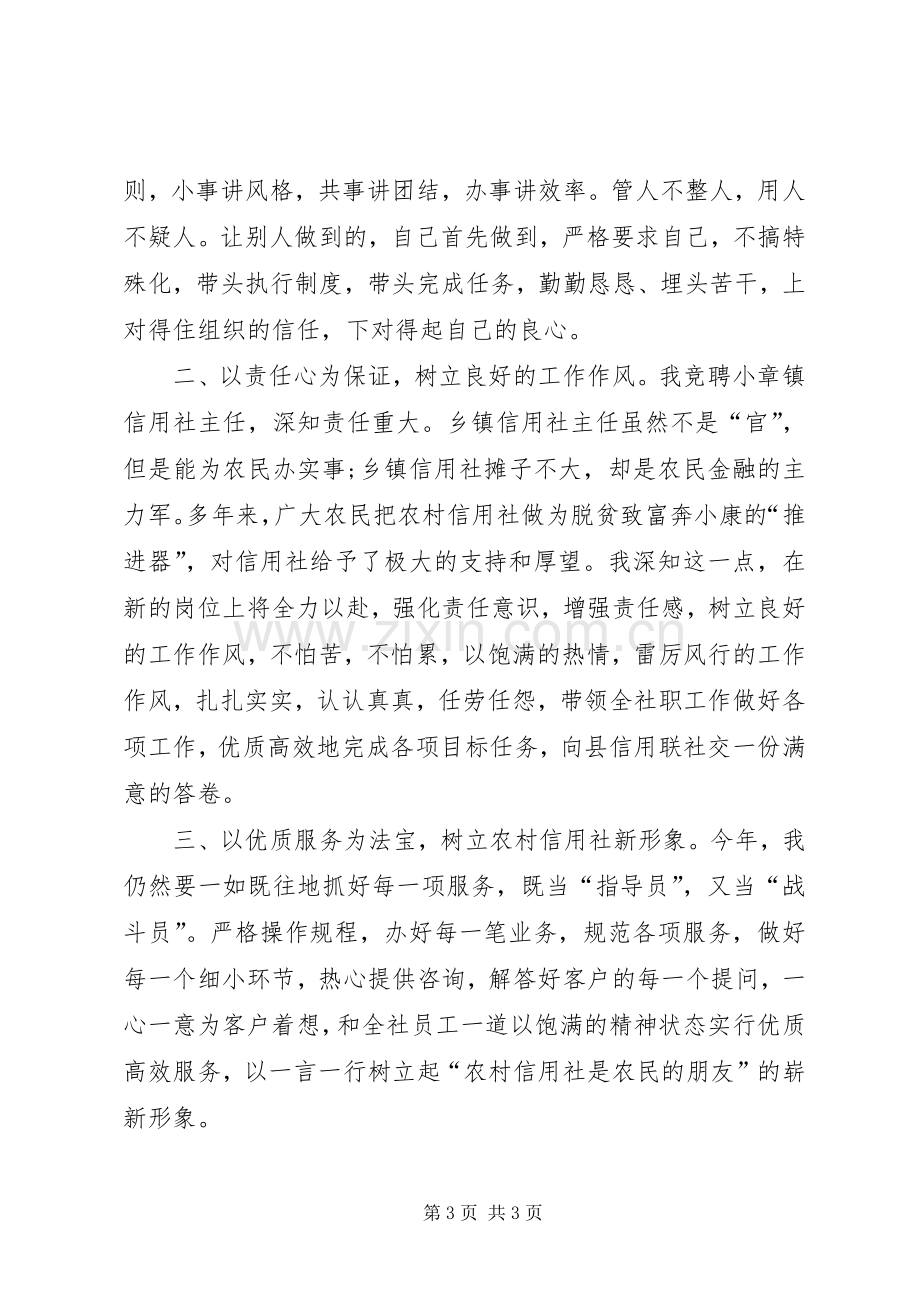 则，小事讲风格，共事讲团结，办事讲效率。管人不整人，用人不疑人。让别人做到的，自己首先做到，严格要求自己，不搞特殊化，带头执行制度，带头完成任务，勤勤恳恳、埋头苦干，上对得住组织的信任，下对得起自己的良心。

二、以责任心为保证，树立良好的工作作风。我竞聘小章镇信用社主任，深知责任重大。乡镇信用社主任虽然不是“官”，但是能为农民办实事；乡镇信用社摊子不大，却是农民金融的主力军。多年来，广大农民把农村信用社做为脱贫致富奔小康的“推进器”，对信用社给予了极大的支持和厚望。我深知这一点，在新的岗位上将全力以赴，强化责任意识，增强责任感，树立良好的工作作风，不怕苦，不怕累，以饱满的热情，雷厉风行的工作作风，扎扎实实，认认真真，任劳任怨，带领全社职工作做好各项工作，优质高效地完成各项目标任务，向县信用联社交一份满意的答卷。

三、以优质服务为法宝，树立农村信用社新形象。今年，我仍然要一如既往地抓好每一项服务，既当“指导员”，又当“战斗员”。严格操作规程，办好每一笔业务，规范各项服务，做好每一个细小环节，热心提供咨询，解答好客户的每一个提问，一心一意为客户着想，和全社员工一道以饱满的精神状态实行优质高效服务，以一言一行树立起“农村信用社是农民的朋友”的崭新形象。

第3页 共3页

www.zixin.com.cn